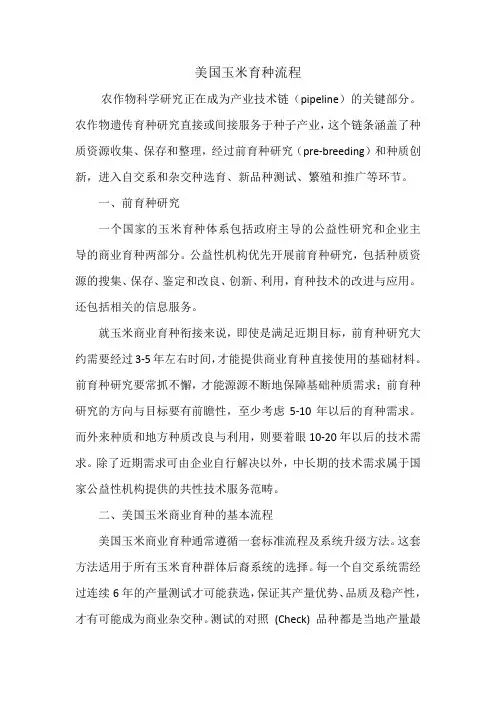 美国玉米育种流程

农作物科学研究正在成为产业技术链（pipeline）的关键部分。农作物遗传育种研究直接或间接服务于种子产业，这个链条涵盖了种质资源收集、保存和整理，经过前育种研究（pre-breeding）和种质创新，进入自交系和杂交种选育、新品种测试、繁殖和推广等环节。

一、前育种研究

一个国家的玉米育种体系包括政府主导的公益性研究和企业主导的商业育种两部分。公益性机构优先开展前育种研究，包括种质资源的搜集、保存、鉴定和改良、创新、利用，育种技术的改进与应用。还包括相关的信息服务。

就玉米商业育种衔接来说，即使是满足近期目标，前育种研究大约需要经过 3-5 年左右时间，才能提供商业育种直接使用的基础材料。前育种研究要常抓不懈，才能源源不断地保障基础种质需求；前育种研究的方向与目标要有前瞻性，至少考虑 5-10 年以后的育种需求。而外来种质和地方种质改良与利用，则要着眼 10-20 年以后的技术需求。除了近期需求可由企业自行解决以外，中长期的技术需求属于国家公益性机构提供的共性技术服务范畴。

二、美国玉米商业育种的基本流程

美国玉米商业育种通常遵循一套标准流程及系统升级方法。这套方法适用于所有玉米育种群体后裔系统的选择。每一个自交系统需经过连续 6 年的产量测试才可能获选，保证其产量优势、品质及稳产性，才有可能成为商业杂交种。测试的对照 (Check) 品种都是当地产量最